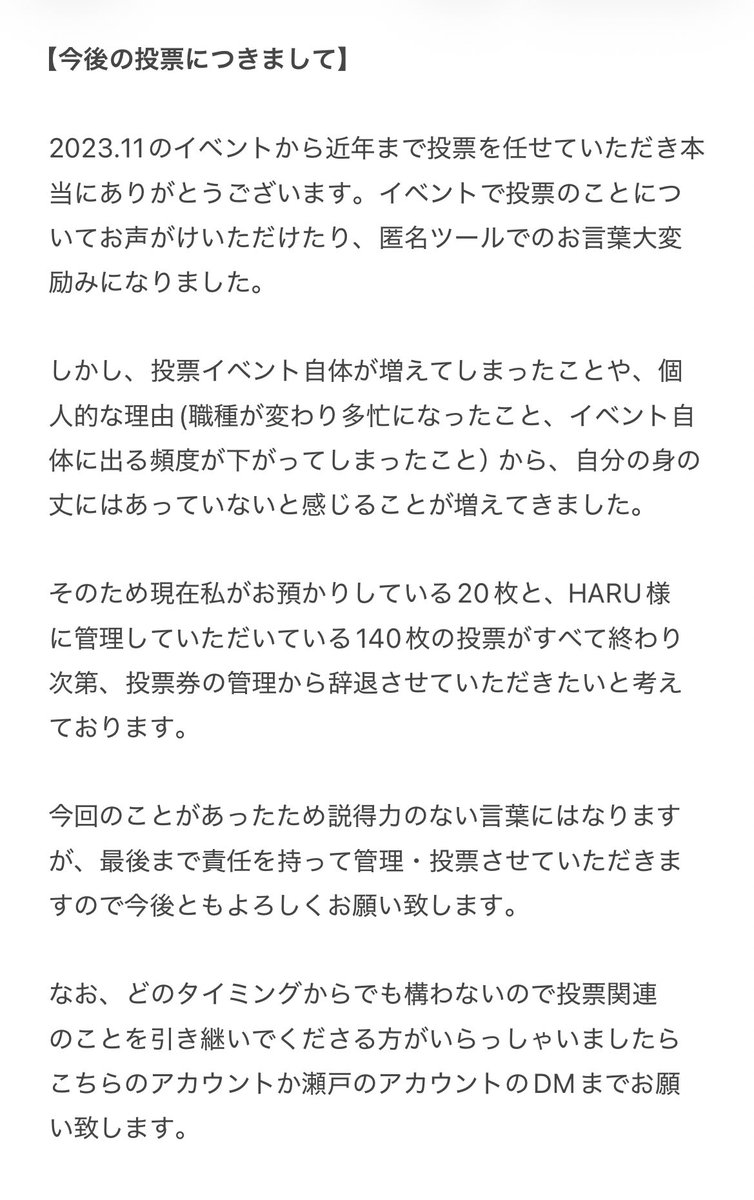 【今後の投票につきまして】

2023.11のイベントから近年まで投票を任せていただき本当にありがとうございます。イベントで投票のことについてお声がけいただけたり、匿名ツールでのお言葉大変励みになりました。

しかし、投票イベント自体が増えてしまったことや、個人的な理由 (職種が変わり多忙になったこと、イベント自体に出る頻度が下がってしまったこと）から、自分の身の丈にはあっていないと感じることが増えてきました。

そのため現在私がお預かりしている20枚と、HARU様に管理していただいている140枚の投票がすべて終わり次第、投票券の管理から辞退させていただきたいと考えております。

今回のことがあったため説得力のない言葉にはなりますが、最後まで責任を持って管理・投票させていただきますので今後ともよろしくお願い致します。

なお、どのタイミングからでも構わないので投票関連のことを引き継いでくださる方がいらっしゃいましたらこちらのアカウントか瀬戸のアカウントのDMまでお願い致します。